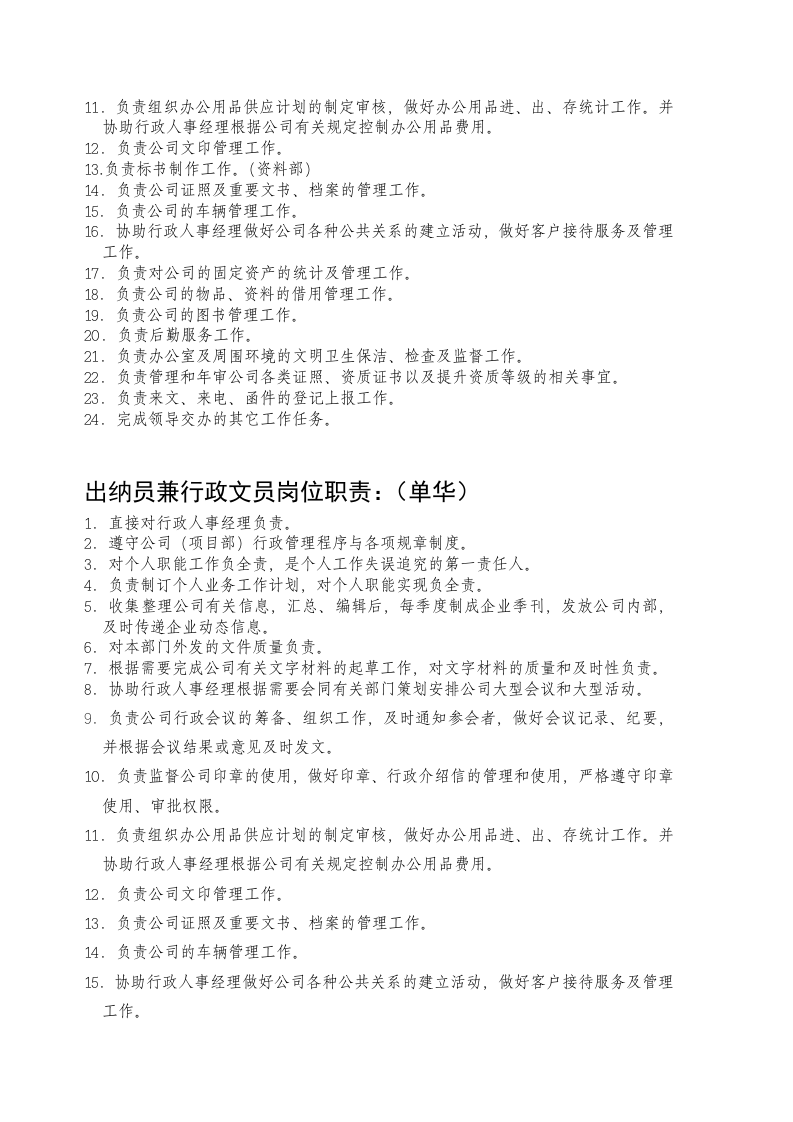 11.负责组织办公用品供应计划的制定审核，做好办公用品进、出、存统计工作。并协助行政人事经理根据公司有关规定控制办公用品费用。
12.负责公司文印管理工作。
13.负责标书制作工作。(资料部)
14.负责公司证照及重要文书、档案的管理工作。
15.负责公司的车辆管理工作。
16.协助行政人事经理做好公司各种公共关系的建立活动，做好客户接待服务及管理工作。
17.负责对公司的固定资产的统计及管理工作。
18.负责公司的物品、资料的借用管理工作。
19.负责公司的图书管理工作。
20.负责后勤服务工作。
21.负责办公室及周围环境的文明卫生保洁、检查及监督工作。
22.负责管理和年审公司各类证照、资质证书以及提升资质等级的相关事宜。
23.负责来文、来电、函件的登记上报工作。
24.完成领导交办的其它工作任务。

出纳员兼行政文员岗位职责：(单华)

1.直接对行政人事经理负责。
2.遵守公司(项目部)行政管理程序与各项规章制度。
3.对个人职能工作负全责，是个人工作失误追究的第一责任人。
4.负责制订个人业务工作计划，对个人职能实现负全责。
5.收集整理公司有关信息，汇总、编辑后，每季度制成企业季刊，发放公司内部，及时传递企业动态信息。
6.对本部门外发的文件质量负责。
7.根据需要完成公司有关文字材料的起草工作，对文字材料的质量和及时性负责。
8.协助行政人事经理根据需要会同有关部门策划安排公司大型会议和大型活动。
9.负责公司行政会议的筹备、组织工作，及时通知参会者，做好会议记录、纪要，并根据会议结果或意见及时发文。
10.负责监督公司印章的使用，做好印章、行政介绍信的管理和使用，严格遵守印章使用、审批权限。
11.负责组织办公用品供应计划的制定审核，做好办公用品进、出、存统计工作。并协助行政人事经理根据公司有关规定控制办公用品费用。
12.负责公司文印管理工作。
13.负责公司证照及重要文书、档案的管理工作。
14.负责公司的车辆管理工作。
15.协助行政人事经理做好公司各种公共关系的建立活动，做好客户接待服务及管理工作。